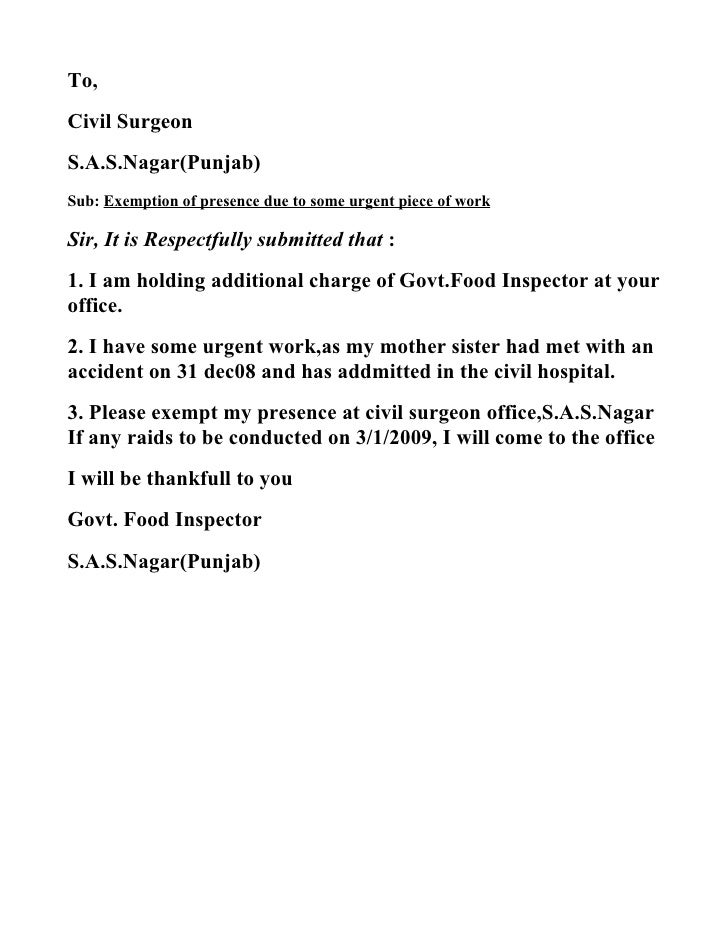 To,

Civil Surgeon

S.A.S.Nagar(Punjab)

Sub: Exemption of presence due to some urgent piece of work

Sir, It is Respectfully submitted that :

1. I am holding additional charge of Govt.Food Inspector at your office.

2. I have some urgent work,as my mother sister had met with an accident on 31 dec08 and has addmitted in the civil hospital.

3. Please exempt my presence at civil surgeon office,S.A.S.Nagar If any raids to be conducted on 3/1/2009, I will come to the office

I will be thankfull to you

Govt. Food Inspector

S.A.S.Nagar(Punjab)